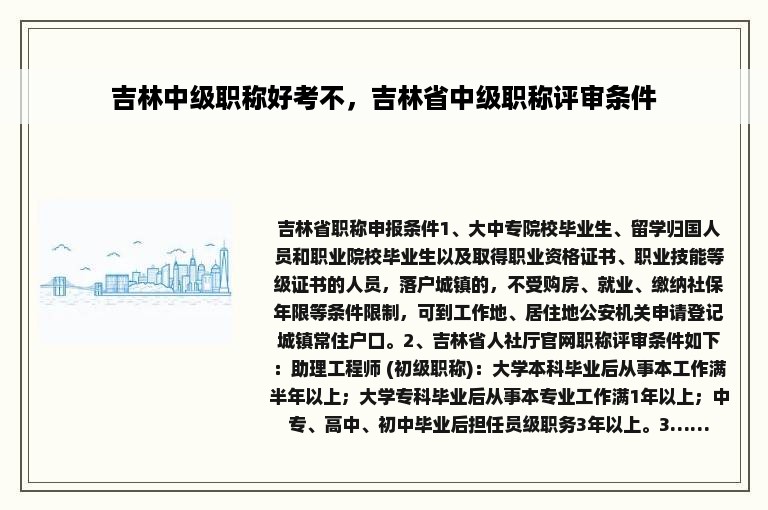 吉林中级职称好考不，吉林省中级职称评审条件

吉林省职称申报条件1、大中专院校毕业生、留学归国人员和职业院校毕业生以及取得职业资格证书、职业技能等级证书的人员，落户城镇的，不受购房、就业、缴纳社保年限等条件限制，可到工作地、居住地公安机关申请登记城镇常住户口。2、吉林省人社厅官网职称评审条件如下：助理工程师 (初级职称)：大学本科毕业后从事本工作满半年以上；大学专科毕业后从事本专业工作满1年以上；中专、高中、初中毕业后担任员级职务3年以上。3......